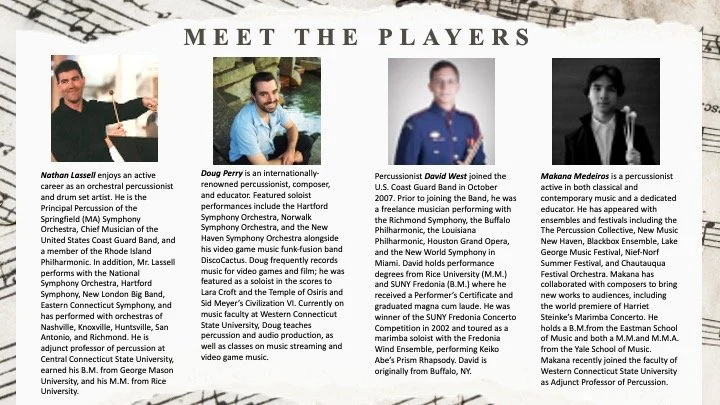 MEET THE PLAYERS

Nathan Lassell enjoys an active career as an orchestral percussionist and drum set artist. He is the Principal Percussion of the Springfield (MA) Symphony Orchestra, Chief Musician of the United States Coast Guard Band, and a member of the Rhode Island Philharmonic. In addition, Mr. Lassell performs with the National Symphony Orchestra, Hartford Symphony, New London Big Band, Eastern Connecticut Symphony, and has performed with orchestras of Nashville, Knoxville, Huntsville, San Antonio, and Richmond. He is adjunct professor of percussion at Central Connecticut State University, earned his B.M. from George Mason University, and his M.M. from Rice University.

Doug Perry is an internationally-renowned percussionist, composer, and educator. Featured soloist performances include the Hartford Symphony Orchestra, Norwalk Symphony Orchestra, and the New Haven Symphony Orchestra alongside his video game music funk-fusion band DiscoCactus. Doug frequently records music for video games and film; he was featured as a soloist in the scores to Lara Croft and the Temple of Osiris and Sid Meyer's Civilization VI. Currently on music faculty at Western Connecticut State University, Doug teaches percussion and audio production, as well as classes on music streaming and video game music.

Percussionist David West joined the U.S. Coast Guard Band in October 2007. Prior to joining the Band, he was a freelance musician performing with the Richmond Symphony, the Buffalo Philharmonic, the Louisiana Philharmonic, Houston Grand Opera, and the New World Symphony in Miami. David holds performance degrees from Rice University (M.M.) and SUNY Fredonia (B.M.) where he received a Performer's Certificate and graduated magna cum laude. He was winner of the SUNY Fredonia Concerto Competition in 2002 and toured as a marimba soloist with the Fredonia Wind Ensemble, performing Keiko Abe's Prism Rhapsody. David is originally from Buffalo, NY.

Makana Medeiros is a percussionist active in both classical and contemporary music and a dedicated educator. He has appeared with ensembles and festivals including the The Percussion Collective, New Music New Haven, Blackbox Ensemble, Lake George Music Festival, Nief-Norf Summer Festival, and Chautauqua Festival Orchestra. Makana has collaborated with composers to bring new works to audiences, including the world premiere of Harriet Steinke's Marimba Concerto. He holds a B.M.from the Eastman School of Music and both a M.M.and M.M.A. from the Yale School of Music. Makana recently joined the faculty of Western Connecticut State University as Adjunct Professor of Percussion.